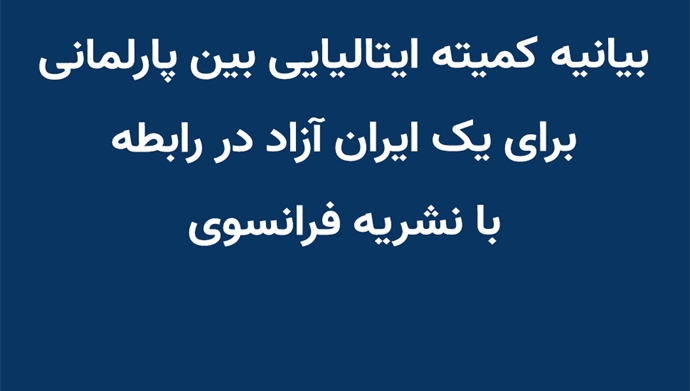 بیانیه کمیته ایتالیایی بین پارلمانی
برای یک ایران آزاد در رابطه
با نشریه فرانسوی